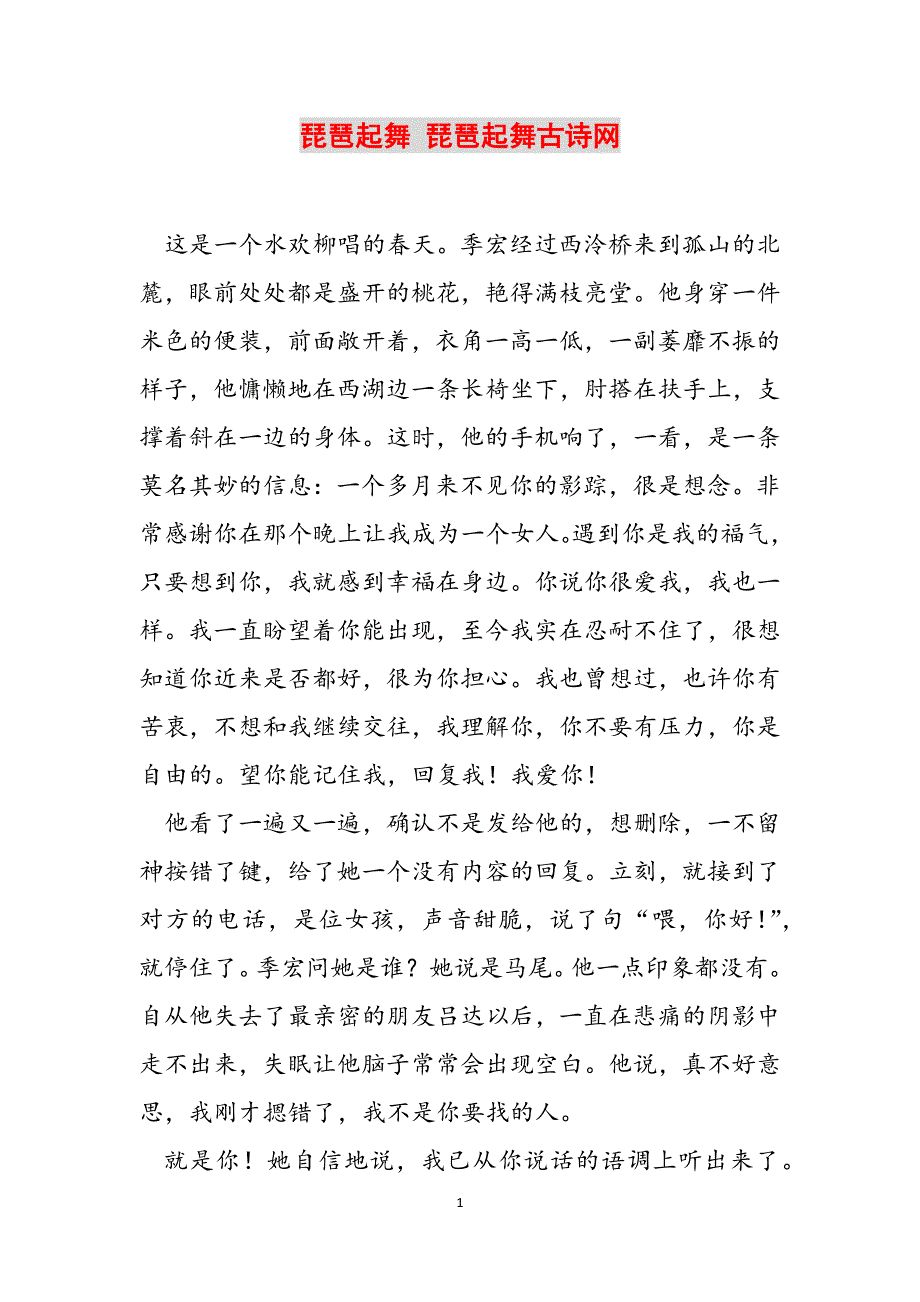 琵琶起舞 琵琶起舞古诗网

这是一个水欢柳唱的春天。季宏经过西泠桥来到孤山的北麓，眼前处处都是盛开的桃花，艳得满枝亮堂。他身穿一件米色的便装，前面敞开着，衣角一高一低，一副萎靡不振的样子，他慵懒地在西湖边一条长椅坐下，肘搭在扶手上，支撑着斜在一边的身体。这时，他的手机响了，一看，是一条莫名其妙的信息：一个多月来不见你的影踪，很是想念。非常感谢你在那个晚上让我成为一个女人。遇到你是我的福气，只要想到你，我就感到幸福在身边。你说你很爱我，我也一样。我一直盼望着你能出现，至今我实在忍耐不住了，很想知道你近来是否都好，很为你担心。我也曾想过，也许你有苦衷，不想和我继续交往，我理解你，你不要有压力，你是自由的。望你能记住我，回复我！我爱你！

他看了一遍又一遍，确认不是发给他的，想删除，一不留神按错了键，给了她一个没有内容的回复。立刻，就接到了对方的电话，是位女孩，声音甜脆，说了句“喂，你好！”，就停住了。季宏问她是谁？她说是马尾。他一点印象都没有。自从他失去了最亲密的朋友吕达以后，一直在悲痛的阴影中走不出来，失眠让他脑子常常会出现空白。他说，真不好意思，我刚才摁错了，我不是你要找的人。

就是你！她自信地说，我已从你说话的语调上听出来了。

1